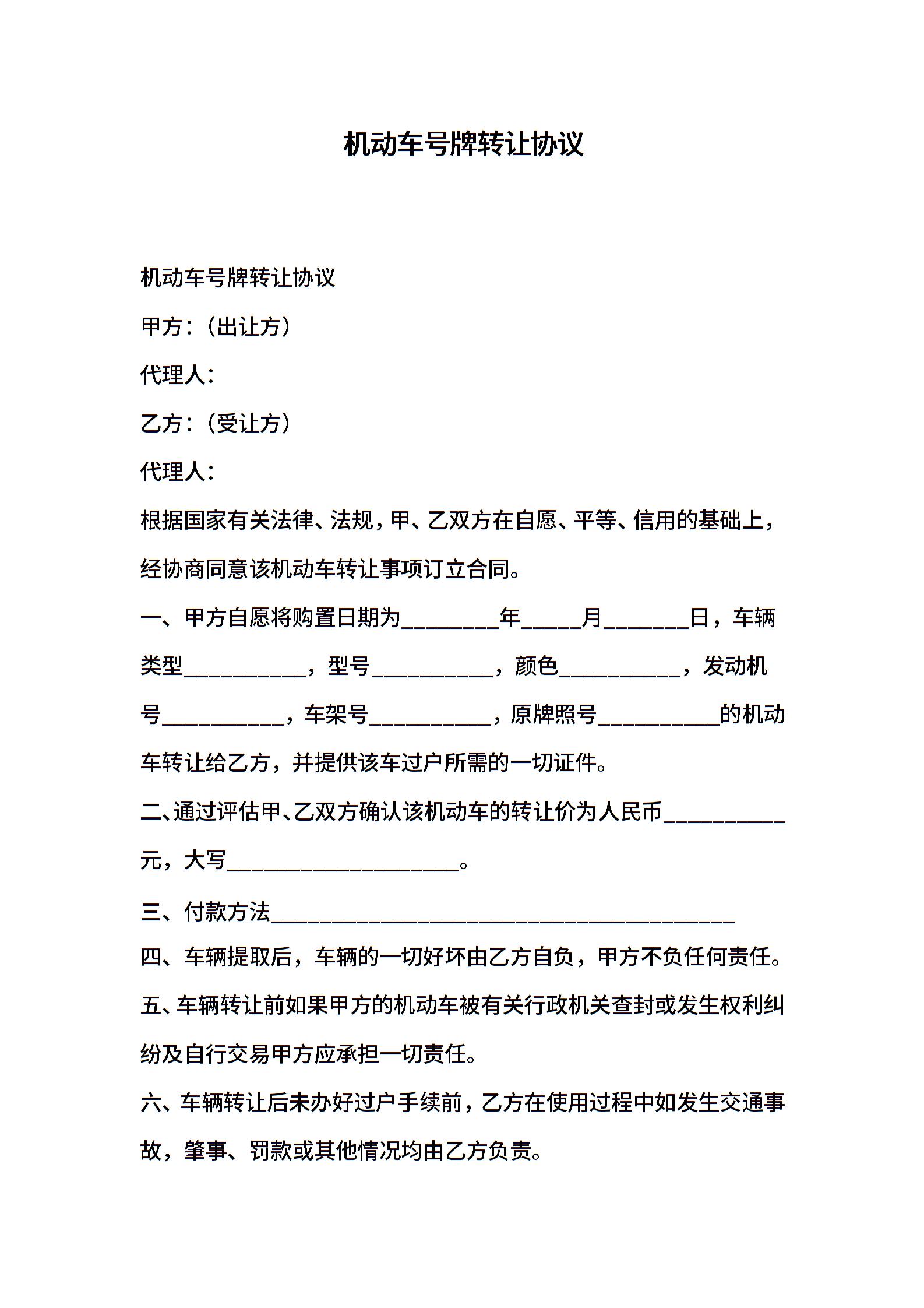 机动车号牌转让协议

机动车号牌转让协议

甲方：（出让方）

代理人：

乙方：（受让方）

代理人：

根据国家有关法律、法规，甲、乙双方在自愿、平等、信用的基础上，经协商同意该机动车转让事项订立合同。

一、甲方自愿将购置日期为________年_____月_______日，车辆类型__________，型号__________，颜色__________，发动机号__________，车架号__________，原牌照号__________的机动车转让给乙方，并提供该车过户所需的一切证件。

二、通过评估甲、乙双方确认该机动车的转让价为人民币__________元，大写___________________。

三、付款方法______________________________________

四、车辆提取后，车辆的一切好坏由乙方自负，甲方不负任何责任。

五、车辆转让前如果甲方的机动车被有关行政机关查封或发生权利纠纷及自行交易甲方应承担一切责任。

六、车辆转让后未办好过户手续前，乙方在使用过程中如发生交通事故，肇事、罚款或其他情况均由乙方负责。